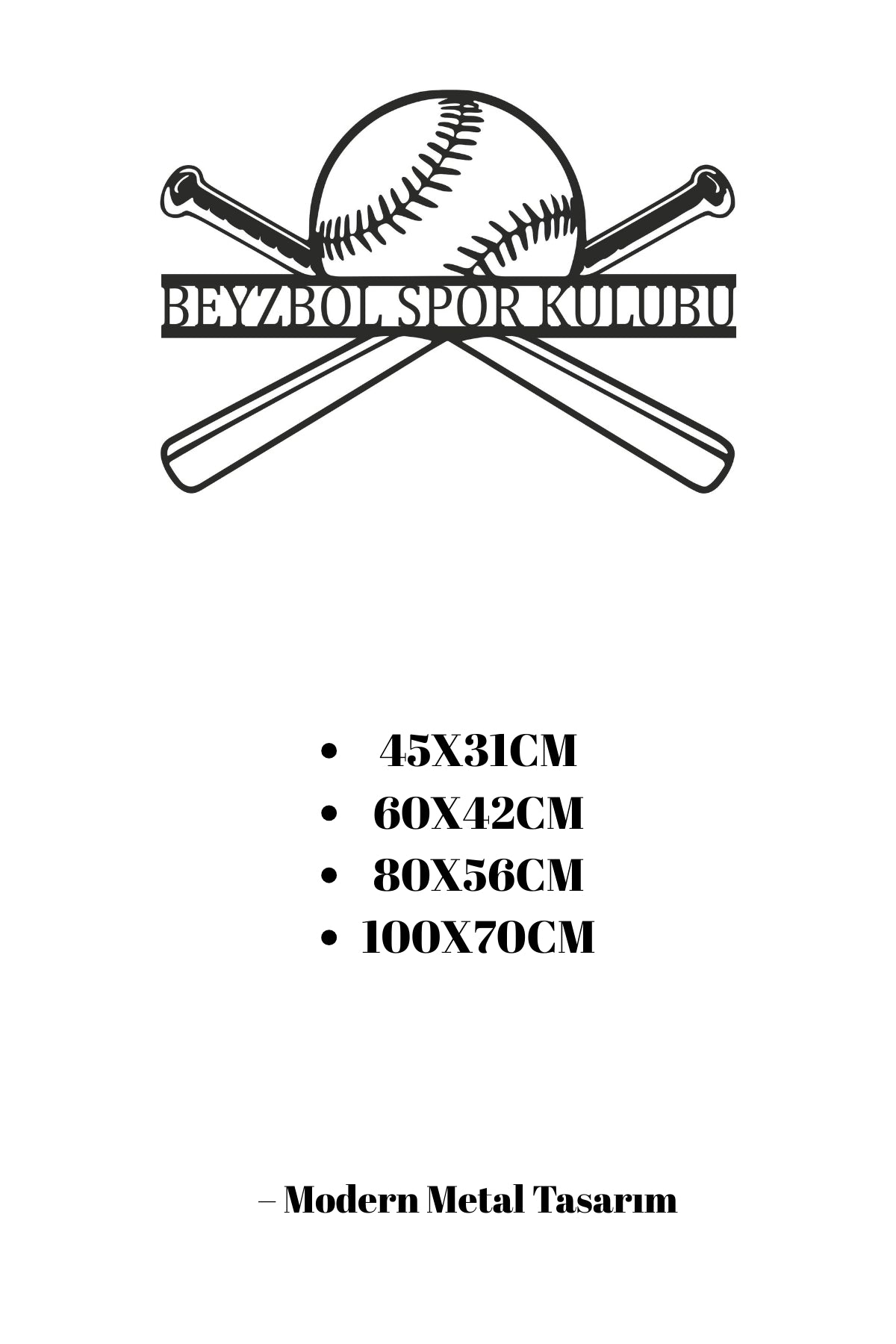 BEYZBOL SPOR KULUBU

• 45X31CM
• 60X42CM
• 80X56CM
• 100X70CM

– Modern Metal Tasarım